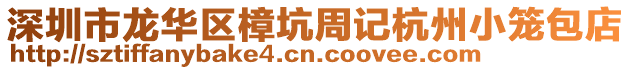 深圳市龙华区樟坑周记杭州小笼包店
http://sztiffanybake4.cn.coovee.com